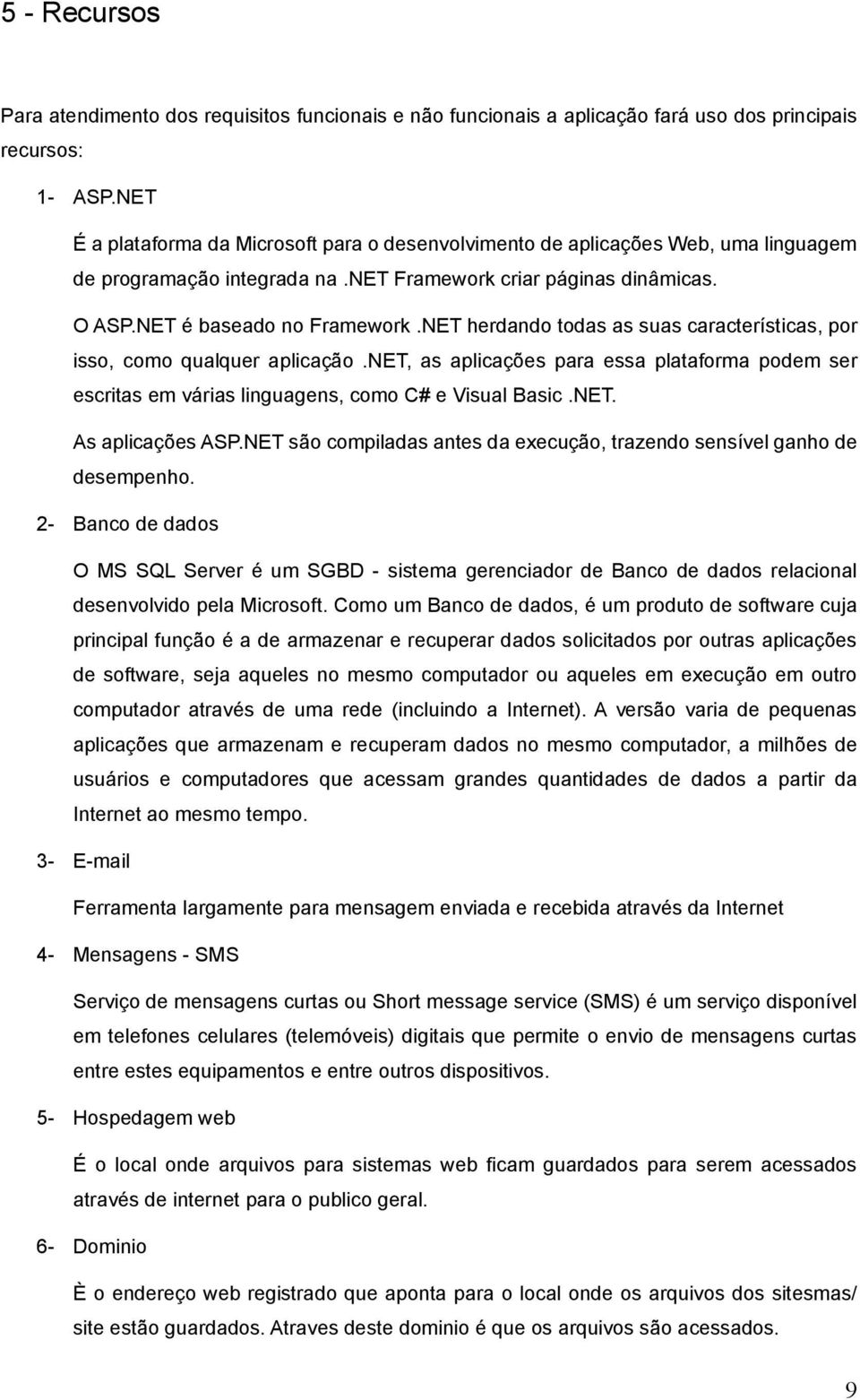 5 - Recursos

Para atendimento dos requisitos funcionais e não funcionais a aplicação fará uso dos principais recursos:

1- ASP.NET

É a plataforma da Microsoft para o desenvolvimento de aplicações Web, uma linguagem de programação integrada na .NET Framework criar páginas dinâmicas.

O ASP.NET é baseado no Framework .NET herdando todas as suas características, por isso, como qualquer aplicação .NET, as aplicações para essa plataforma podem ser escritas em várias linguagens, como C# e Visual Basic .NET.

As aplicações ASP.NET são compiladas antes da execução, trazendo sensível ganho de desempenho.

2- Banco de dados

O MS SQL Server é um SGBD - sistema gerenciador de Banco de dados relacional desenvolvido pela Microsoft. Como um Banco de dados, é um produto de software cuja principal função é a de armazenar e recuperar dados solicitados por outras aplicações de software, seja aqueles no mesmo computador ou aqueles em execução em outro computador através de uma rede (incluindo a Internet). A versão varia de pequenas aplicações que armazenam e recuperam dados no mesmo computador, a milhões de usuários e computadores que acessam grandes quantidades de dados a partir da Internet ao mesmo tempo.

3- E-mail

Ferramenta largamente para mensagem enviada e recebida através da Internet

4- Mensagens - SMS

Serviço de mensagens curtas ou Short message service (SMS) é um serviço disponível em telefones celulares (telemóveis) digitais que permite o envio de mensagens curtas entre estes equipamentos e entre outros dispositivos.

5- Hospedagem web

É o local onde arquivos para sistemas web ficam guardados para serem acessados através de internet para o publico geral.

6- Dominio

È o endereço web registrado que aponta para o local onde os arquivos dos sitesmas/ site estão guardados. Atraves deste dominio é que os arquivos são acessados.

9